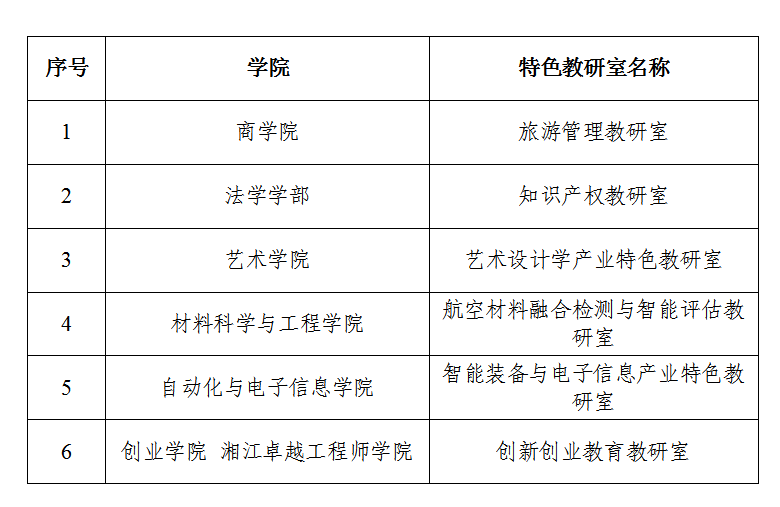 | 序号 | 学院 | 特色教研室名称 |
|---|---|---|
| 1 | 商学院 | 旅游管理教研室 |
| 2 | 法学学部 | 知识产权教研室 |
| 3 | 艺术学院 | 艺术设计学产业特色教研室 |
| 4 | 材料科学与工程学院 | 航空材料融合检测与智能评估教研室 |
| 5 | 自动化与电子信息学院 | 智能装备与电子信息产业特色教研室 |
| 6 | 创业学院 湘江卓越工程师学院 | 创新创业教育教研室 |